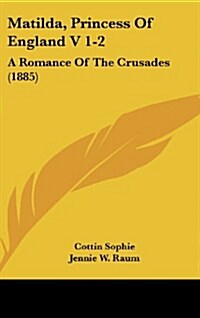 Matilda, Princess Of England V 1-2

A Romance Of The Crusades (1885)

Cottin Sophie
Jennie W. Raum